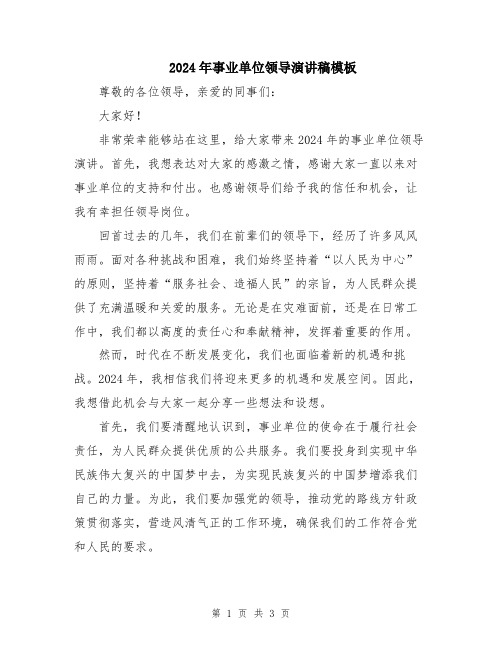 2024年事业单位领导演讲稿模板

尊敬的各位领导，亲爱的同事们：

大家好！

非常荣幸能够站在这里，给大家带来2024年的事业单位领导演讲。首先，我想表达对大家的感激之情，感谢大家一直以来对事业单位的支持和付出。也感谢领导们给予我的信任和机会，让我有幸担任领导岗位。

回首过去的几年，我们在前辈们的领导下，经历了许多风风雨雨。面对各种挑战和困难，我们始终坚持着“以人民为中心”的原则，坚持着“服务社会、造福人民”的宗旨，为人民群众提供了充满温暖和关爱的服务。无论是在灾难面前，还是在日常工作中，我们都以高度的责任心和奉献精神，发挥着重要的作用。

然而，时代在不断发展变化，我们也面临着新的机遇和挑战。2024年，我相信我们将迎来更多的机遇和发展空间。因此，我想借此机会与大家一起分享一些想法和设想。

首先，我们要清醒地认识到，事业单位的使命在于履行社会责任，为人民群众提供优质的公共服务。我们要投身到实现中华民族伟大复兴的中国梦中去，为实现民族复兴的中国梦增添我们自己的力量。为此，我们要加强党的领导，推动党的路线方针政策贯彻落实，营造风清气正的工作环境，确保我们的工作符合党和人民的要求。

第 1 页 共 3 页